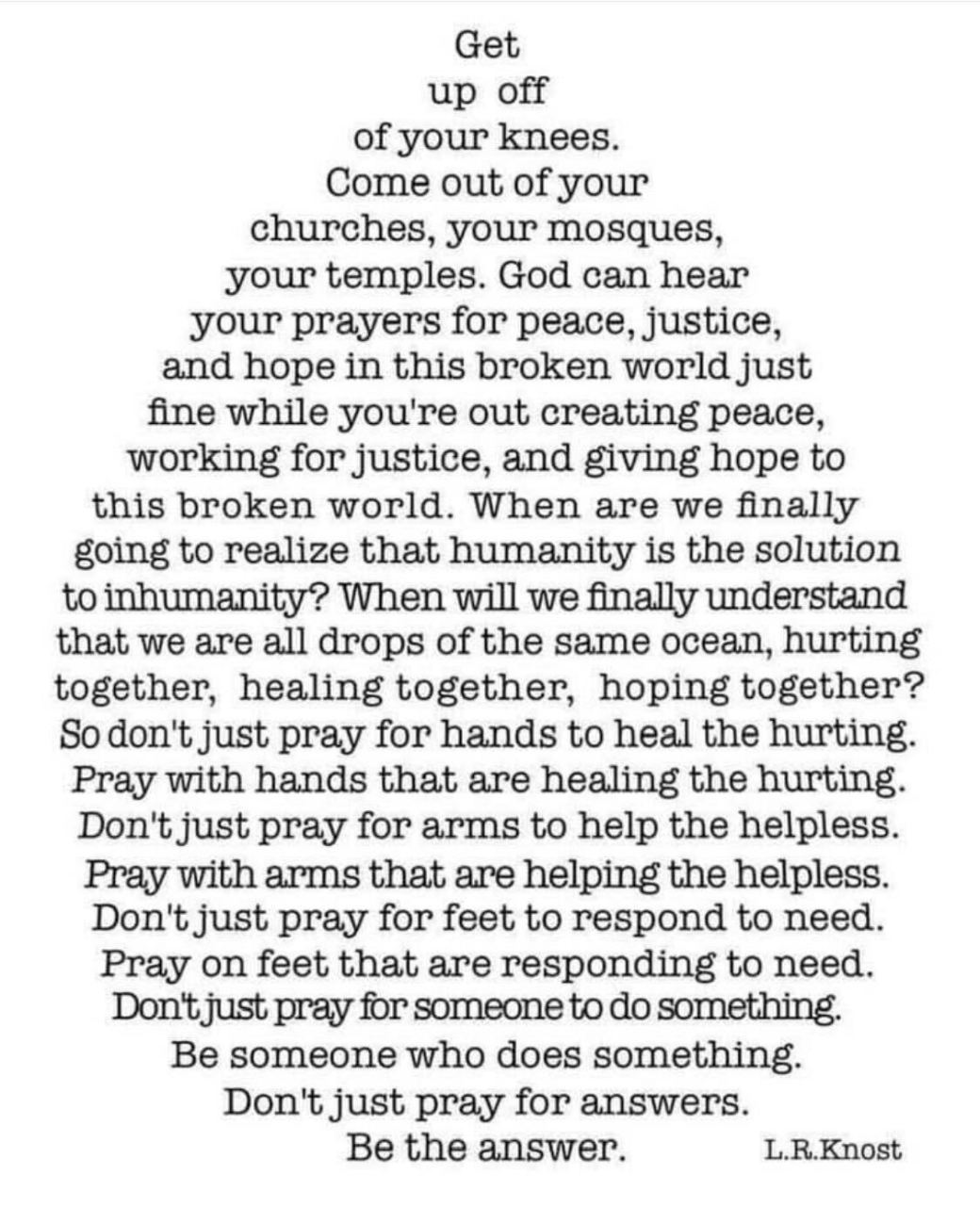 Get up off of your knees. Come out of your churches, your mosques, your temples. God can hear your prayers for peace, justice, and hope in this broken world just fine while you're out creating peace, working for justice, and giving hope to this broken world. When are we finally going to realize that humanity is the solution to inhumanity? When will we finally understand that we are all drops of the same ocean, hurting together, healing together, hoping together? So don't just pray for hands to heal the hurting. Pray with hands that are healing the hurting. Don't just pray for arms to help the helpless. Pray with arms that are helping the helpless. Don't just pray for feet to respond to need. Pray on feet that are responding to need. Don't just pray for someone to do something. Be someone who does something. Don't just pray for answers. Be the answer.

L.R.Knost